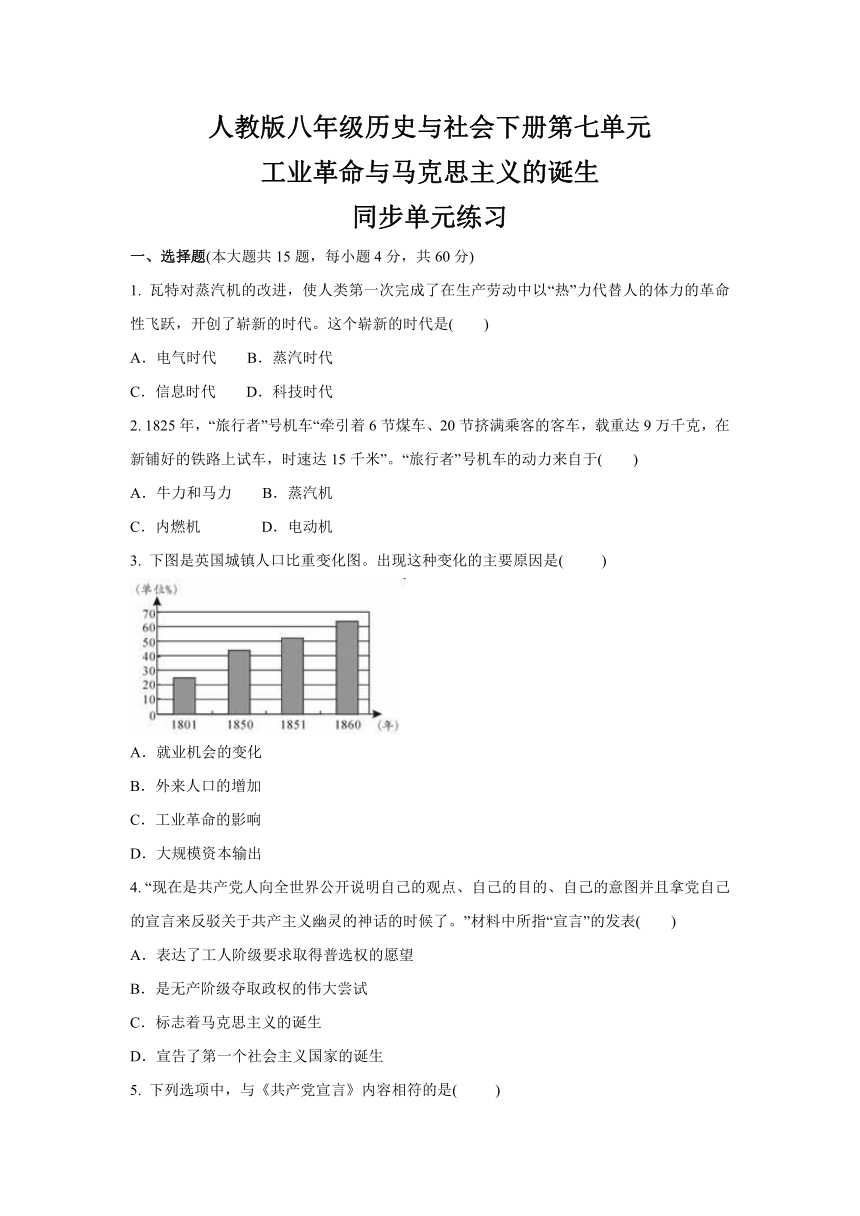 人教版八年级历史与社会下册第七单元
工业革命与马克思主义的诞生
同步单元练习

一、选择题(本大题共 15 题，每小题 4 分，共 60 分)

1. 瓦特对蒸汽机的改进，使人类第一次完成了在生产劳动中以“热”力代替人的体力的革命性飞跃，开创了崭新的时代。这个崭新的时代是(　　)

A．电气时代　　B．蒸汽时代

C．信息时代　　D．科技时代

2. 1825 年，“旅行者”号机车“牵引着 6 节煤车、20 节挤满乘客的客车，载重达 9 万千克，在新铺好的铁路上试车，时速达 15 千米”。“旅行者”号机车的动力来自于(　　)

A．牛力和马力　　B．蒸汽机

C．内燃机　　D．电动机

3. 下图是英国城镇人口比重变化图。出现这种变化的主要原因是(　　)

(单位%)
70
60
50
40
30
20
10
0
1801 1850 1851 1860 (年)

A．就业机会的变化

B．外来人口的增加

C．工业革命的影响

D．大规模资本输出

4. “现在是共产党人向全世界公开说明自己的观点、自己的目的、自己的意图并且拿党自己的宣言来反驳关于共产主义幽灵的神话的时候了。”材料中所指“宣言”的发表(　　)

A．表达了工人阶级要求取得普选权的愿望

B．是无产阶级夺取政权的伟大尝试

C．标志着马克思主义的诞生

D．宣告了第一个社会主义国家的诞生

5. 下列选项中，与《共产党宣言》内容相符的是(　　)